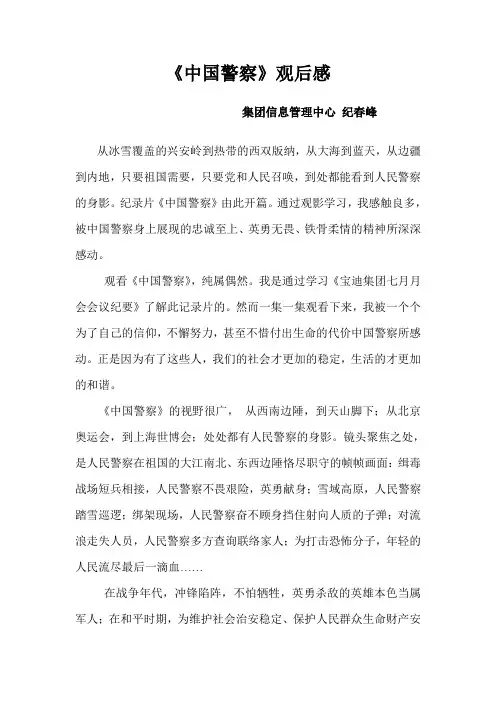 《中国警察》观后感

集团信息管理中心 纪春峰

从冰雪覆盖的兴安岭到热带的西双版纳，从大海到蓝天，从边疆到内地，只要祖国需要，只要党和人民召唤，到处都能看到人民警察的身影。纪录片《中国警察》由此开篇。通过观影学习，我感触良多，被中国警察身上展现的忠诚至上、英勇无畏、铁骨柔情的精神所深深感动。

观看《中国警察》，纯属偶然。我是通过学习《宝迪集团七月月会会议纪要》了解此记录片的。然而一集一集观看下来，我被一个个为了自己的信仰，不懈努力，甚至不惜付出生命的代价中国警察所感动。正是因为有了这些人，我们的社会才更加的稳定，生活的才更加的和谐。

《中国警察》的视野很广， 从西南边陲，到天山脚下；从北京奥运会，到上海世博会；处处都有人民警察的身影。镜头聚焦之处，是人民警察在祖国的大江南北、东西边陲恪尽职守的帧帧画面：缉毒战场短兵相接，人民警察不畏艰险，英勇献身；雪域高原，人民警察踏雪巡逻；绑架现场，人民警察奋不顾身挡住射向人质的子弹；对流浪走失人员，人民警察多方查询联络家人；为打击恐怖分子，年轻的人民流尽最后一滴血……

在战争年代，冲锋陷阵，不怕牺牲，英勇杀敌的英雄本色当属军人；在和平时期，为维护社会治安稳定、保护人民群众生命财产安